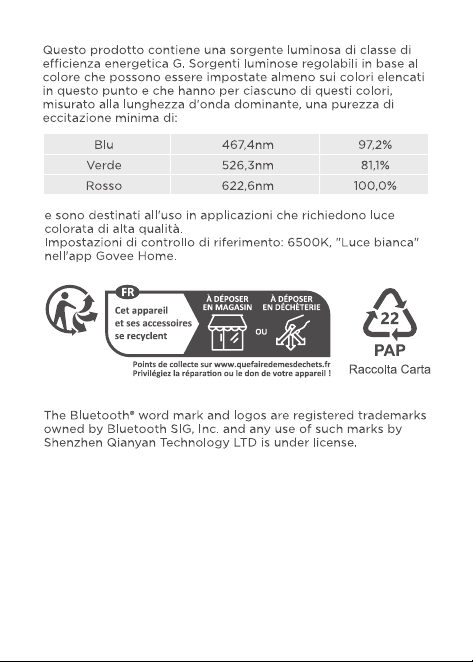 Questo prodotto contiene una sorgente luminosa di classe di efficienza energetica G. Sorgenti luminose regolabili in base al colore che possono essere impostate almeno sui colori elencati in questo punto e che hanno per ciascuno di questi colori, misurato alla lunghezza d'onda dominante, una purezza di eccitazione minima di:

| Blu | 467,4nm | 97,2% |
|---|---|---|
| Verde | 526,3nm | 81,1% |
| Rosso | 622,6nm | 100,0% |

e sono destinati all'uso in applicazioni che richiedono luce colorata di alta qualità.
Impostazioni di controllo di riferimento: 6500K, "Luce bianca" nell'app Govee Home.

FR
Cet appareil et ses accessoires se recyclent
À DÉPOSER EN MAGASIN
OU
À DÉPOSER EN DÉCHÈTERIE
Points de collecte sur www.quefairedemesdechets.fr
Privilégiez la réparation ou le don de votre appareil !

22
PAP
Raccolta Carta

The Bluetooth® word mark and logos are registered trademarks owned by Bluetooth SIG, Inc. and any use of such marks by Shenzhen Qianyan Technology LTD is under license.